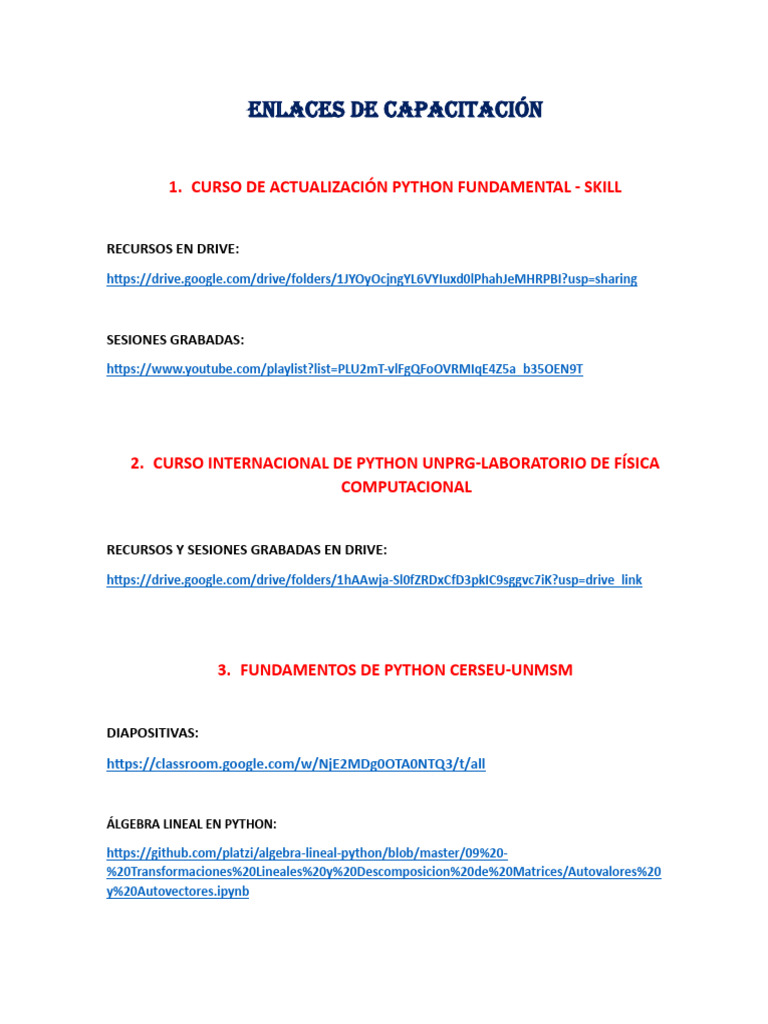 ENLACES DE CAPACITACIÓN

1. CURSO DE ACTUALIZACIÓN PYTHON FUNDAMENTAL - SKILL

RECURSOS EN DRIVE:

https://drive.google.com/drive/folders/1JYOyOcjngYL6VYIuxd0lPhahJeMHRPBI?usp=sharing

SESIONES GRABADAS:

https://www.youtube.com/playlist?list=PLU2mT-vlFgQFoOVRMIqE4Z5a_b35OEN9T

2. CURSO INTERNACIONAL DE PYTHON UNPRG-LABORATORIO DE FÍSICA COMPUTACIONAL

RECURSOS Y SESIONES GRABADAS EN DRIVE:

https://drive.google.com/drive/folders/1hAAwja-Sl0fZRDxCfD3pkIC9sggvc7iK?usp=drive_link

3. FUNDAMENTOS DE PYTHON CERSEU-UNMSM

DIAPOSITIVAS:

https://classroom.google.com/w/NjE2MDg0OTA0NTQ3/t/all

ÁLGEBRA LINEAL EN PYTHON:

https://github.com/platzi/algebra-lineal-python/blob/master/09%20-%20Transformaciones%20Lineales%20y%20Descomposicion%20de%20Matrices/Autovalores%20y%20Autovectores.ipynb